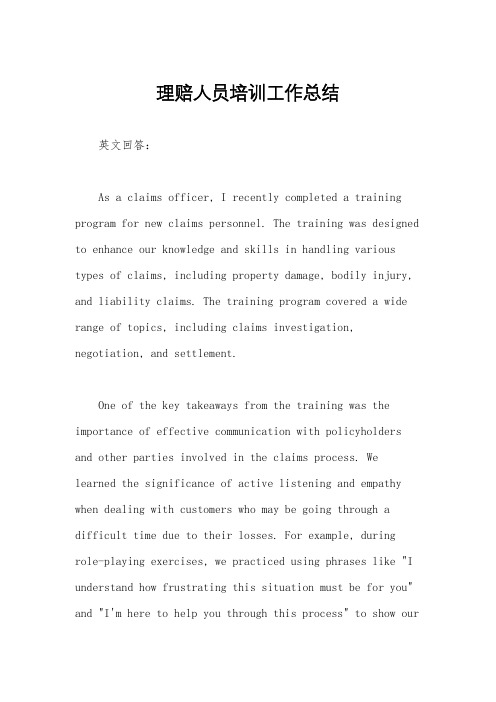 理赔人员培训工作总结

英文回答：

As a claims officer, I recently completed a training program for new claims personnel. The training was designed to enhance our knowledge and skills in handling various types of claims, including property damage, bodily injury, and liability claims. The training program covered a wide range of topics, including claims investigation, negotiation, and settlement.

One of the key takeaways from the training was the importance of effective communication with policyholders and other parties involved in the claims process. We learned the significance of active listening and empathy when dealing with customers who may be going through a difficult time due to their losses. For example, during role-playing exercises, we practiced using phrases like "I understand how frustrating this situation must be for you" and "I'm here to help you through this process" to show our